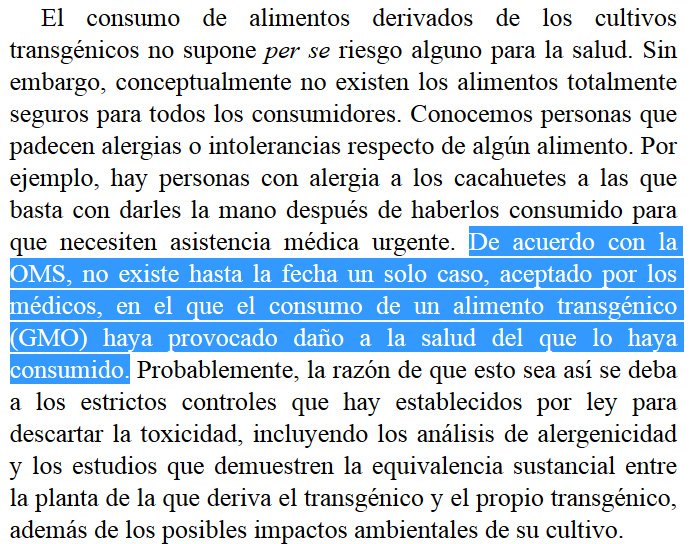 El consumo de alimentos derivados de los cultivos transgénicos no supone per se riesgo alguno para la salud. Sin embargo, conceptualmente no existen los alimentos totalmente seguros para todos los consumidores. Conocemos personas que padecen alergias o intolerancias respecto de algún alimento. Por ejemplo, hay personas con alergia a los cacahuetes a las que basta con darles la mano después de haberlos consumido para que necesiten asistencia médica urgente. De acuerdo con la OMS, no existe hasta la fecha un solo caso, aceptado por los médicos, en el que el consumo de un alimento transgénico (GMO) haya provocado daño a la salud del que lo haya consumido. Probablemente, la razón de que esto sea así se deba a los estrictos controles que hay establecidos por ley para descartar la toxicidad, incluyendo los análisis de alergenicidad y los estudios que demuestren la equivalencia sustancial entre la planta de la que deriva el transgénico y el propio transgénico, además de los posibles impactos ambientales de su cultivo.